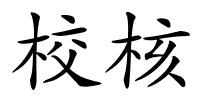 校核